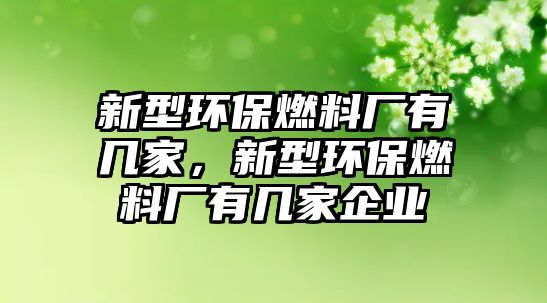 新型环保燃料厂有几家，新型环保燃料厂有几家企业